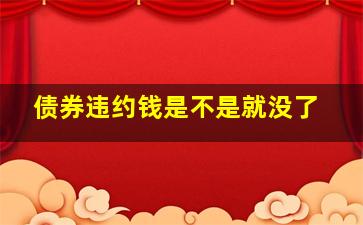 债券违约钱是不是就没了